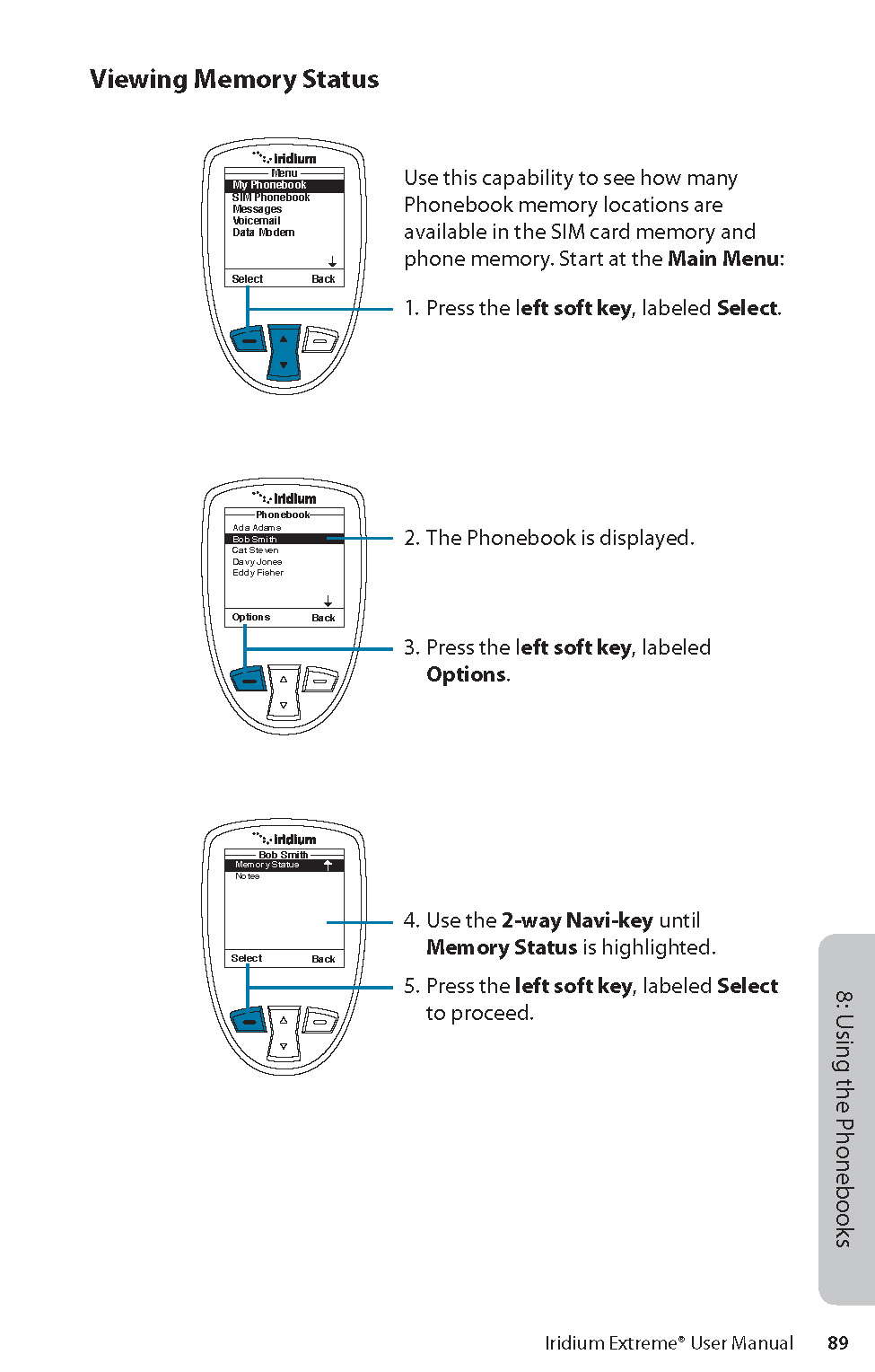 Viewing Memory Status

iridium
Menu
My Phonebook
SIM Phonebook
Messages
Voicemail
Data Modem
Select Back

Use this capability to see how many Phonebook memory locations are available in the SIM card memory and phone memory. Start at the Main Menu:

1. Press the left soft key, labeled Select.

iridium
Phonebook
Ada Adams
Bob Smith
Cat Steven
Davy Jones
Eddy Fisher
Options Back

2. The Phonebook is displayed.

3. Press the left soft key, labeled Options.

iridium
Bob Smith
Memory Status
Notes
Select Back

4. Use the 2-way Navi-key until Memory Status is highlighted.

5. Press the left soft key, labeled Select to proceed.

8: Using the Phonebooks

Iridium Extreme® User Manual 89